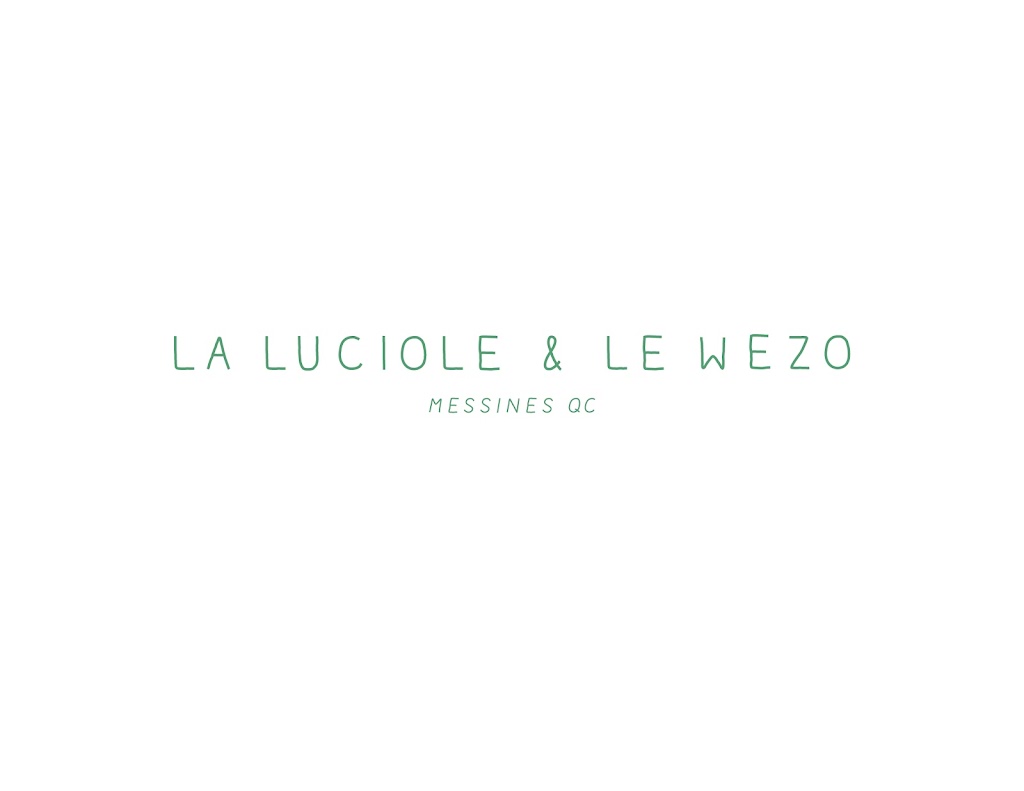 LA LUCIOLE & LE WEZO

MESSINES QC